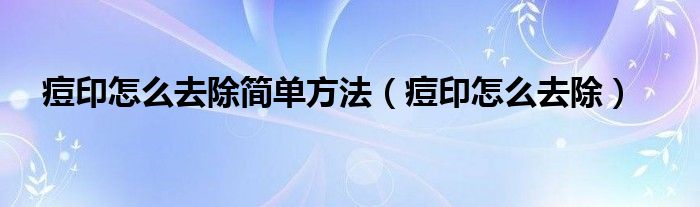 痘印怎么去除简单方法（痘印怎么去除）